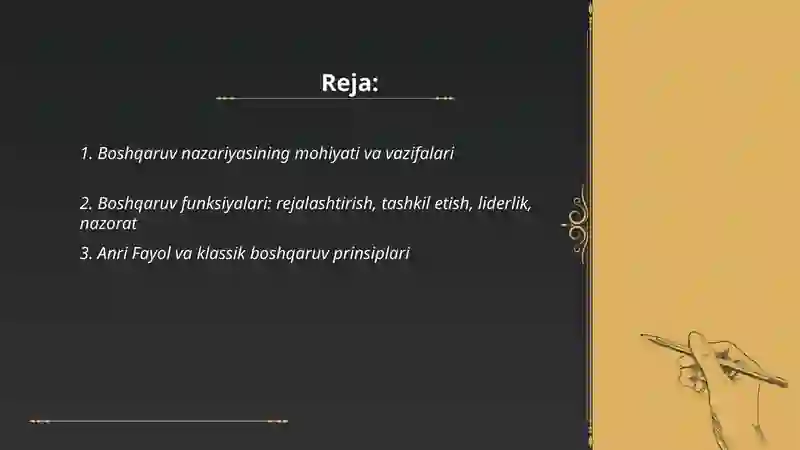 Reja:

1. Boshqaruv nazariyasining mohiyati va vazifalari

2. Boshqaruv funksiyalari: rejalashtirish, tashkil etish, liderlik, nazorat

3. Anri Fayol va klassik boshqaruv prinsiplari